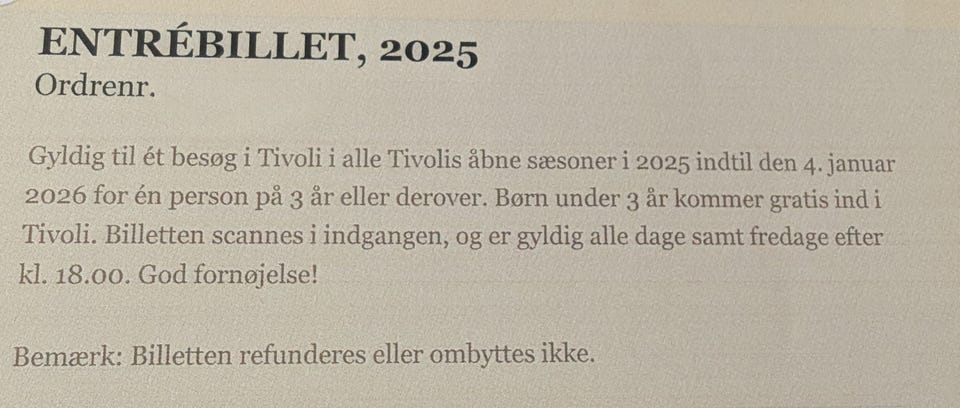 ENTRÉBILLET, 2025
Ordrenr.

Gyldig til ét besøg i Tivoli i alle Tivolis åbne sæsoner i 2025 indtil den 4. januar 2026 for én person på 3 år eller derover. Børn under 3 år kommer gratis ind i Tivoli. Billetten scannes i indgangen, og er gyldig alle dage samt fredage efter kl. 18.00. God fornøjelse!

Bemærk: Billetten refunderes eller ombyttes ikke.